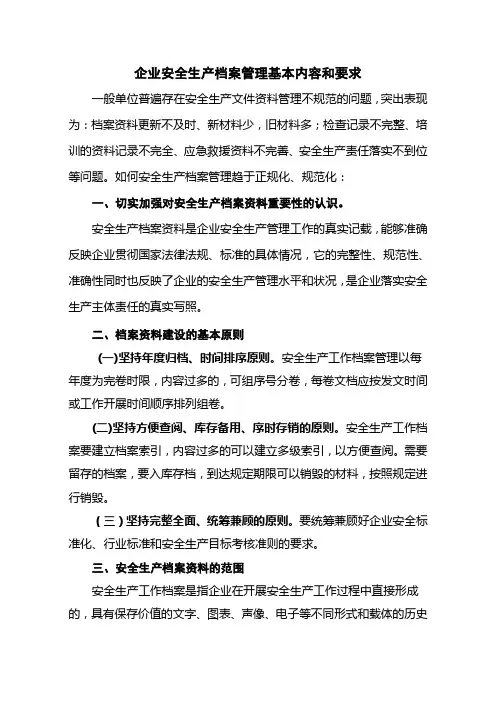 企业安全生产档案管理基本内容和要求

一般单位普遍存在安全生产文件资料管理不规范的问题，突出表现为：档案资料更新不及时、新材料少，旧材料多；检查记录不完整、培训的资料记录不完全、应急救援资料不完善、安全生产责任落实不到位等问题。如何安全生产档案管理趋于正规化、规范化：

一、切实加强对安全生产档案资料重要性的认识。

安全生产档案资料是企业安全生产管理工作的真实记载，能够准确反映企业贯彻国家法律法规、标准的具体情况，它的完整性、规范性、准确性同时也反映了企业的安全生产管理水平和状况，是企业落实安全生产主体责任的真实写照。

二、档案资料建设的基本原则

(一)坚持年度归档、时间排序原则。安全生产工作档案管理以每年度为完卷时限，内容过多的，可组序号分卷，每卷文档应按发文时间或工作开展时间顺序排列组卷。

(二)坚持方便查阅、库存备用、序时存销的原则。安全生产工作档案要建立档案索引，内容过多的可以建立多级索引，以方便查阅。需要留存的档案，要入库存档，到达规定期限可以销毁的材料，按照规定进行销毁。

（三）坚持完整全面、统筹兼顾的原则。要统筹兼顾好企业安全标准化、行业标准和安全生产目标考核准则的要求。

三、安全生产档案资料的范围

安全生产工作档案是指企业在开展安全生产工作过程中直接形成的，具有保存价值的文字、图表、声像、电子等不同形式和载体的历史